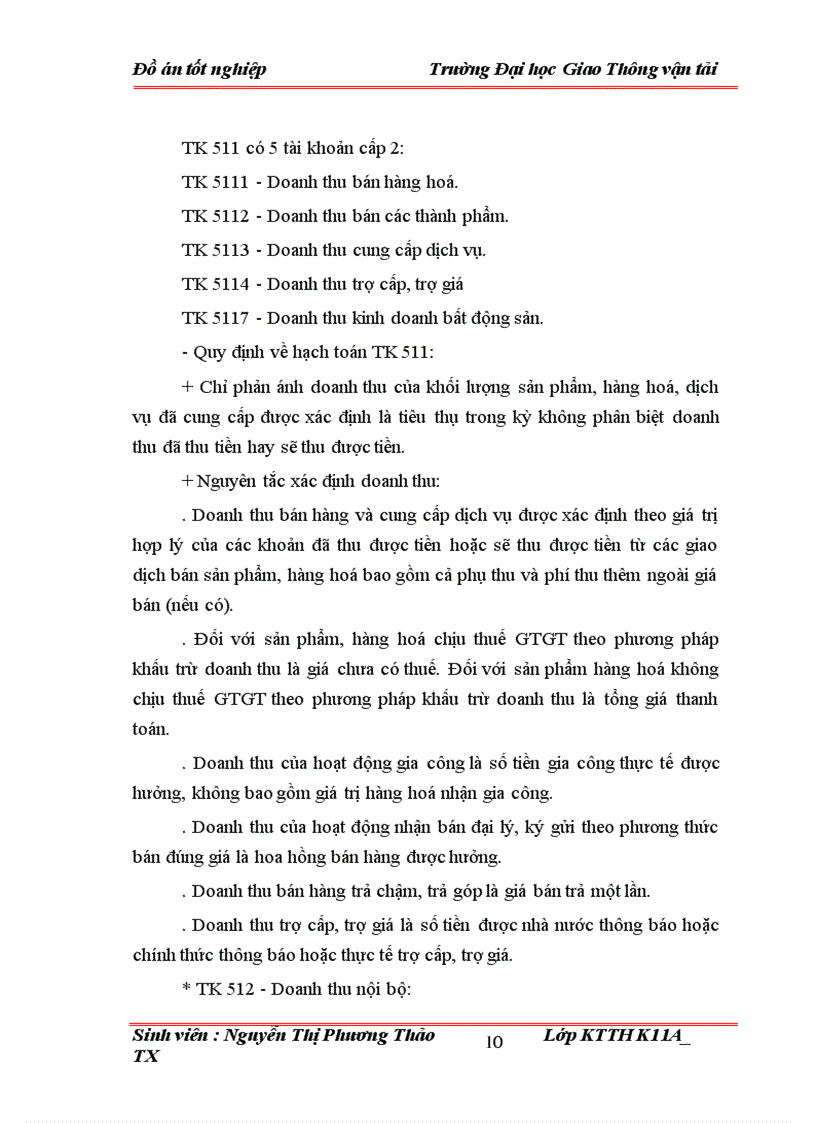 Đồ án tốt nghiệp Trường Đại học Giao Thông vận tải

TK 511 có 5 tài khoản cấp 2:

TK 5111 - Doanh thu bán hàng hoá.

TK 5112 - Doanh thu bán các thành phẩm.

TK 5113 - Doanh thu cung cấp dịch vụ.

TK 5114 - Doanh thu trợ cấp, trợ giá

TK 5117 - Doanh thu kinh doanh bất động sản.

- Quy định về hạch toán TK 511:

+ Chỉ phản ánh doanh thu của khối lượng sản phẩm, hàng hoá, dịch vụ đã cung cấp được xác định là tiêu thụ trong kỳ không phân biệt doanh thu đã thu tiền hay sẽ thu được tiền.

+ Nguyên tắc xác định doanh thu:

. Doanh thu bán hàng và cung cấp dịch vụ được xác định theo giá trị hợp lý của các khoản đã thu được tiền hoặc sẽ thu được tiền từ các giao dịch bán sản phẩm, hàng hoá bao gồm cả phụ thu và phí thu thêm ngoài giá bán (nếu có).

. Đối với sản phẩm, hàng hoá chịu thuế GTGT theo phương pháp khấu trừ doanh thu là giá chưa có thuế. Đối với sản phẩm hàng hoá không chịu thuế GTGT theo phương pháp khấu trừ doanh thu là tổng giá thanh toán.

. Doanh thu của hoạt động gia công là số tiền gia công thực tế được hưởng, không bao gồm giá trị hàng hoá nhận gia công.

. Doanh thu của hoạt động nhận bán đại lý, ký gửi theo phương thức bán đúng giá là hoa hồng bán hàng được hưởng.

. Doanh thu bán hàng trả chậm, trả góp là giá bán trả một lần.

. Doanh thu trợ cấp, trợ giá là số tiền được nhà nước thông báo hoặc chính thức thông báo hoặc thực tế trợ cấp, trợ giá.

* TK 512 - Doanh thu nội bộ:

Sinh viên : Nguyễn Thị Phương Thảo TX 10 Lớp KTTH K11A_